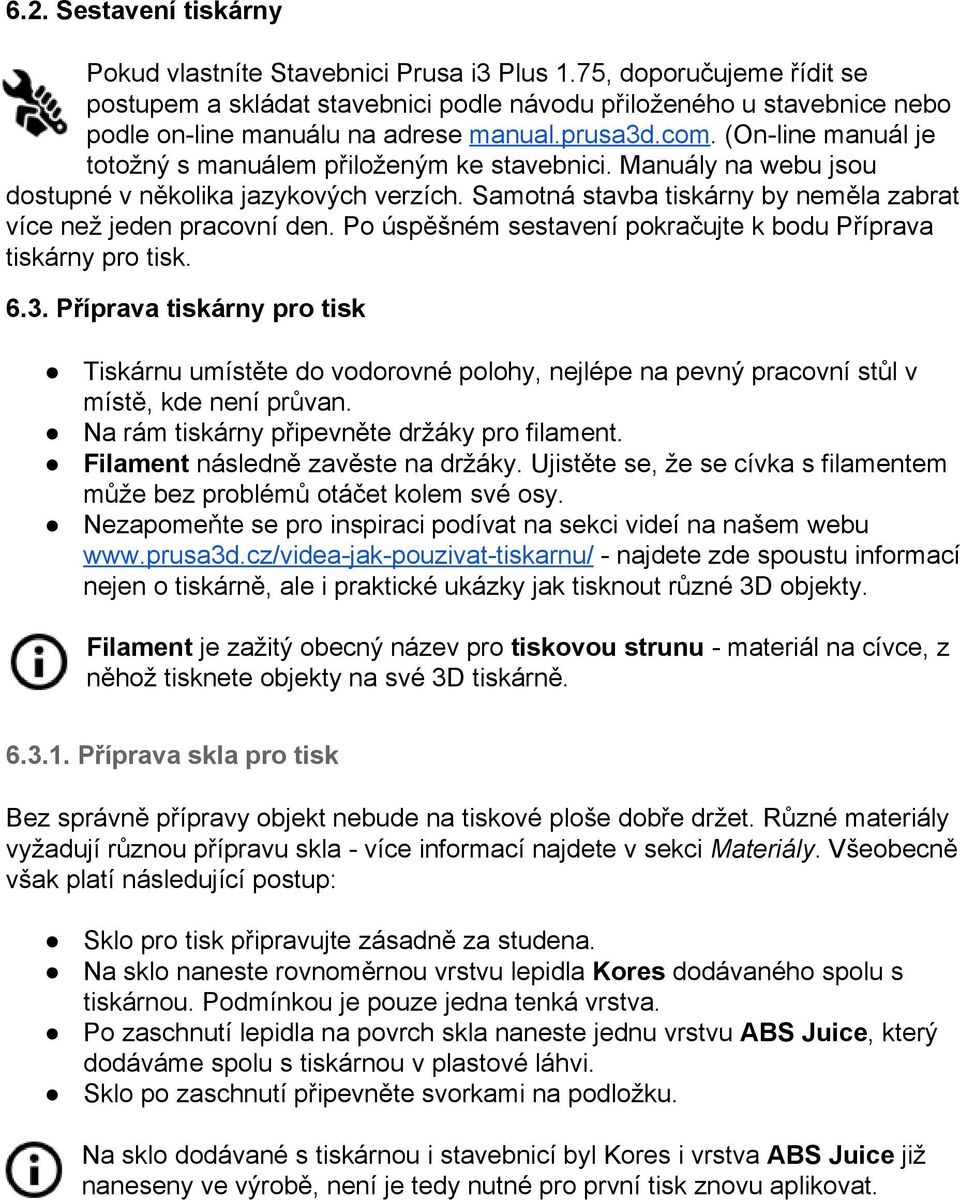 6.2. Sestavení tiskárny

Pokud vlastníte Stavebnici Prusa i3 Plus 1.75, doporučujeme řídit se postupem a skládat stavebnici podle návodu přiloženého u stavebnice nebo podle on-line manuálu na adrese manual.prusa3d.com. (On-line manuál je totožný s manuálem přiloženým ke stavebnici. Manuály na webu jsou dostupné v několika jazykových verzích. Samotná stavba tiskárny by neměla zabrat více než jeden pracovní den. Po úspěšném sestavení pokračujte k bodu Příprava tiskárny pro tisk.

6.3. Příprava tiskárny pro tisk

● Tiskárnu umístěte do vodorovné polohy, nejlépe na pevný pracovní stůl v místě, kde není průvan.
● Na rám tiskárny připevněte držáky pro filament.
● Filament následně zavěste na držáky. Ujistěte se, že se cívka s filamentem může bez problémů otáčet kolem své osy.
● Nezapomeňte se pro inspiraci podívat na sekci videí na našem webu www.prusa3d.cz/videa-jak-pouzivat-tiskarnu/ - najdete zde spoustu informací nejen o tiskárně, ale i praktické ukázky jak tisknout různé 3D objekty.

Filament je zažitý obecný název pro tiskovou strunu - materiál na cívce, z něhož tisknete objekty na své 3D tiskárně.

6.3.1. Příprava skla pro tisk

Bez správně přípravy objekt nebude na tiskové ploše dobře držet. Různé materiály vyžadují různou přípravu skla - více informací najdete v sekci Materiály. Všeobecně však platí následující postup:

● Sklo pro tisk připravujte zásadně za studena.
● Na sklo naneste rovnoměrnou vrstvu lepidla Kores dodávaného spolu s tiskárnou. Podmínkou je pouze jedna tenká vrstva.
● Po zaschnutí lepidla na povrch skla naneste jednu vrstvu ABS Juice, který dodáváme spolu s tiskárnou v plastové láhvi.
● Sklo po zaschnutí připevněte svorkami na podložku.

Na sklo dodávané s tiskárnou i stavebnicí byl Kores i vrstva ABS Juice již naneseny ve výrobě, není je tedy nutné pro první tisk znovu aplikovat.